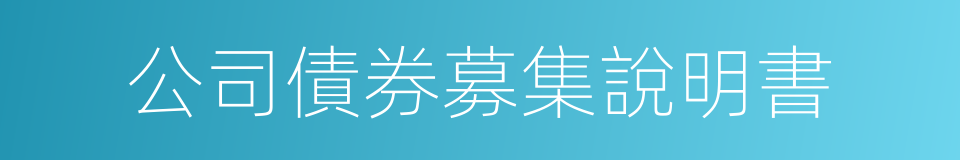 公司債券募集說明書